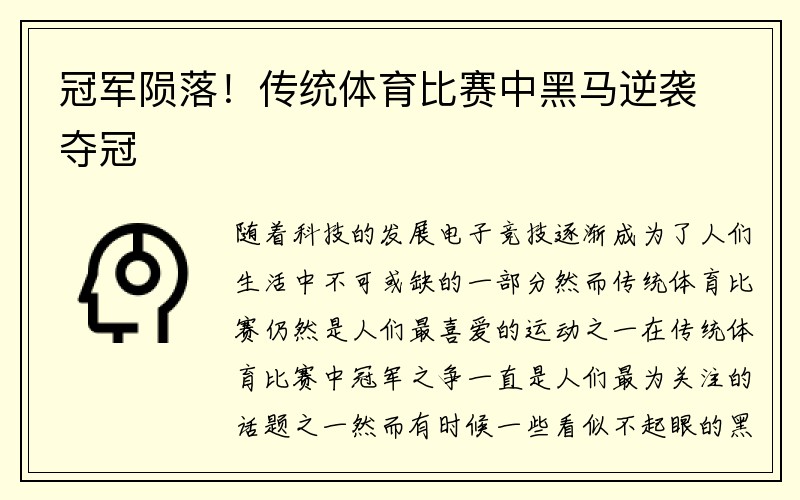 冠军陨落！传统体育比赛中黑马逆袭夺冠

随着科技的发展电子竞技逐渐成为了人们生活中不可或缺的一部分然而传统体育比赛仍然是人们最喜爱的运动之一在传统体育比赛中冠军之争一直是人们最为关注的话题之一然而有时候一些看似不起眼的黑